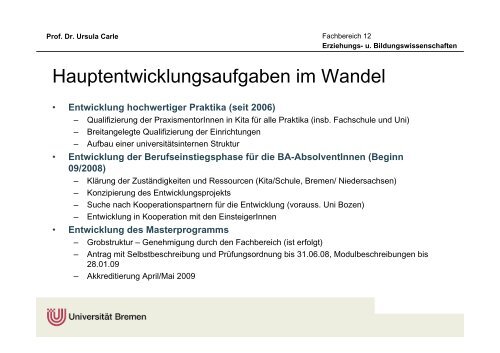 Prof. Dr. Ursula Carle

Fachbereich 12
Erziehungs- u. Bildungswissenschaften

Hauptentwicklungsaufgaben im Wandel

• Entwicklung hochwertiger Praktika (seit 2006)
– Qualifizierung der PraxismentorInnen in Kita für alle Praktika (insb. Fachschule und Uni)
– Breitangelegte Qualifizierung der Einrichtungen
– Aufbau einer universitätsinternen Struktur
• Entwicklung der Berufseinstiegsphase für die BA-AbsolventInnen (Beginn 09/2008)
– Klärung der Zuständigkeiten und Ressourcen (Kita/Schule, Bremen/ Niedersachsen)
– Konzipierung des Entwicklungsprojekts
– Suche nach Kooperationspartnern für die Entwicklung (vorauss. Uni Bozen)
– Entwicklung in Kooperation mit den EinsteigerInnen
• Entwicklung des Masterprogramms
– Grobstruktur – Genehmigung durch den Fachbereich (ist erfolgt)
– Antrag mit Selbstbeschreibung und Prüfungsordnung bis 31.06.08, Modulbeschreibungen bis 28.01.09
– Akkreditierung April/Mai 2009

Universität Bremen